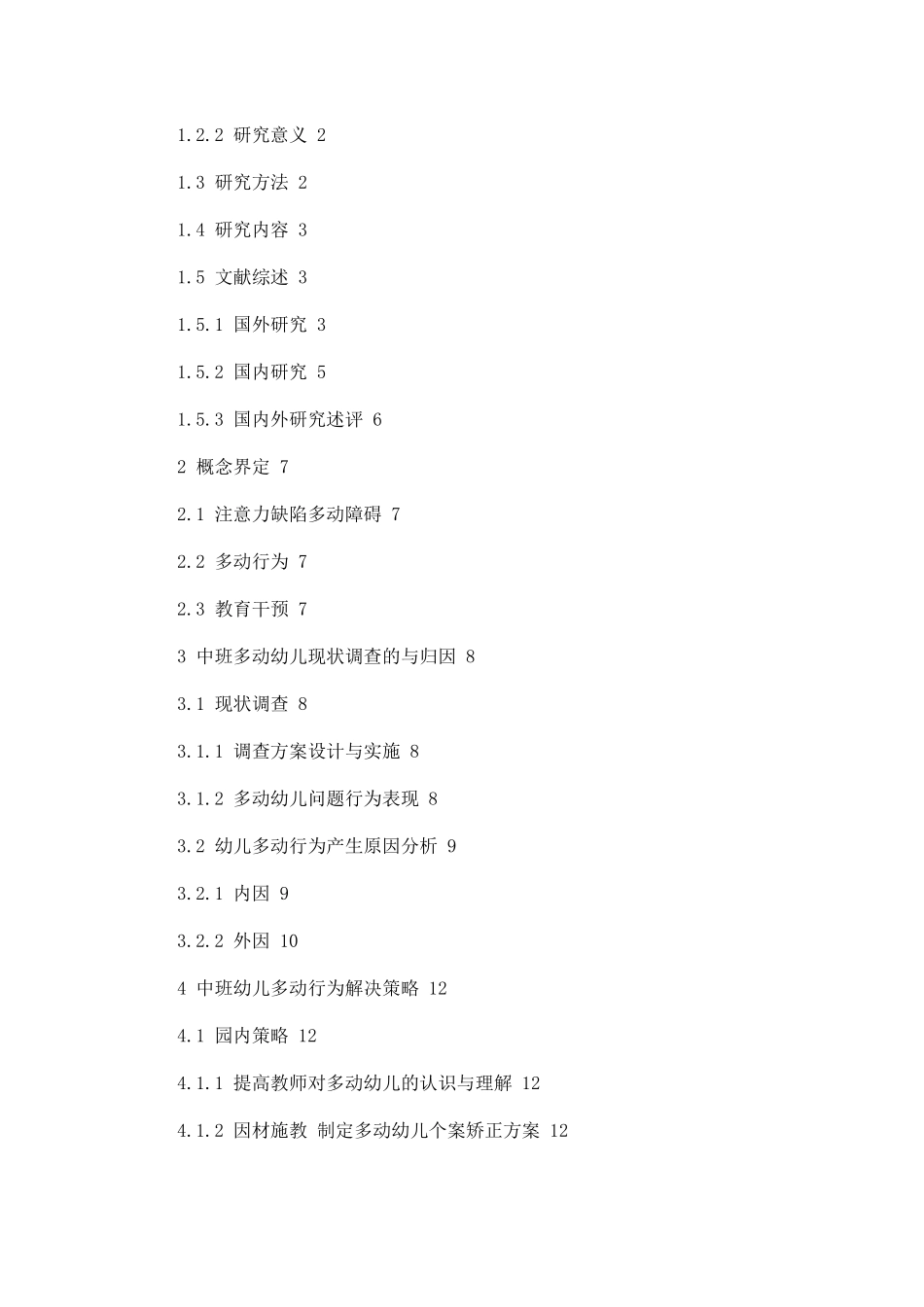 1.2.2 研究意义 2

1.3 研究方法 2

1.4 研究内容 3

1.5 文献综述 3

1.5.1 国外研究 3

1.5.2 国内研究 5

1.5.3 国内外研究述评 6

2 概念界定 7

2.1 注意力缺陷多动障碍 7

2.2 多动行为 7

2.3 教育干预 7

3 中班多动幼儿现状调查的与归因 8

3.1 现状调查 8

3.1.1 调查方案设计与实施 8

3.1.2 多动幼儿问题行为表现 8

3.2 幼儿多动行为产生原因分析 9

3.2.1 内因 9

3.2.2 外因 10

4 中班幼儿多动行为解决策略 12

4.1 园内策略 12

4.1.1 提高教师对多动幼儿的认识与理解 12

4.1.2 因材施教 制定多动幼儿个案矫正方案 12